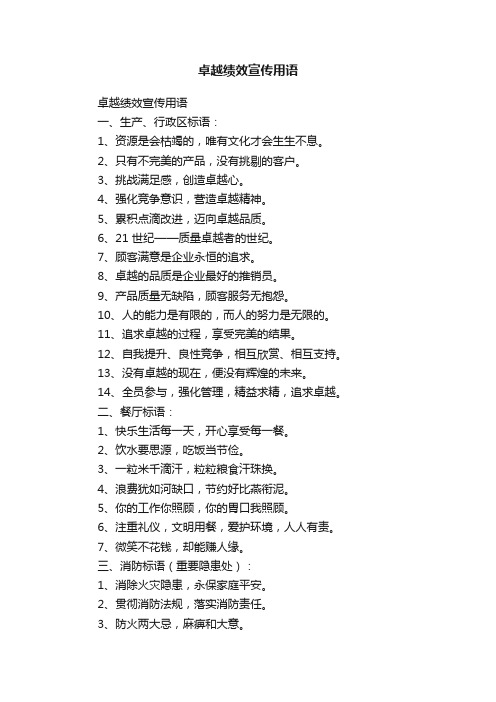 卓越绩效宣传用语

卓越绩效宣传用语
一、生产、行政区标语：
1、资源是会枯竭的，唯有文化才会生生不息。
2、只有不完美的产品，没有挑剔的客户。
3、挑战满足感，创造卓越心。
4、强化竞争意识，营造卓越精神。
5、累积点滴改进，迈向卓越品质。
6、21 世纪——质量卓越者的世纪。
7、顾客满意是企业永恒的追求。
8、卓越的品质是企业最好的推销员。
9、产品质量无缺陷，顾客服务无抱怨。
10、人的能力是有限的，而人的努力是无限的。
11、追求卓越的过程，享受完美的结果。
12、自我提升、良性竞争，相互欣赏、相互支持。
13、没有卓越的现在，便没有辉煌的未来。
14、全员参与，强化管理，精益求精，追求卓越。
二、餐厅标语：
1、快乐生活每一天，开心享受每一餐。
2、饮水要思源，吃饭当节俭。
3、一粒米千滴汗，粒粒粮食汗珠换。
4、浪费犹如河缺口，节约好比燕衔泥。
5、你的工作你照顾，你的胃口我照顾。
6、注重礼仪，文明用餐，爱护环境，人人有责。
7、微笑不花钱，却能赚人缘。
三、消防标语（重要隐患处）：
1、消除火灾隐患，永保家庭平安。
2、贯彻消防法规，落实消防责任。
3、防火两大忌，麻痹和大意。